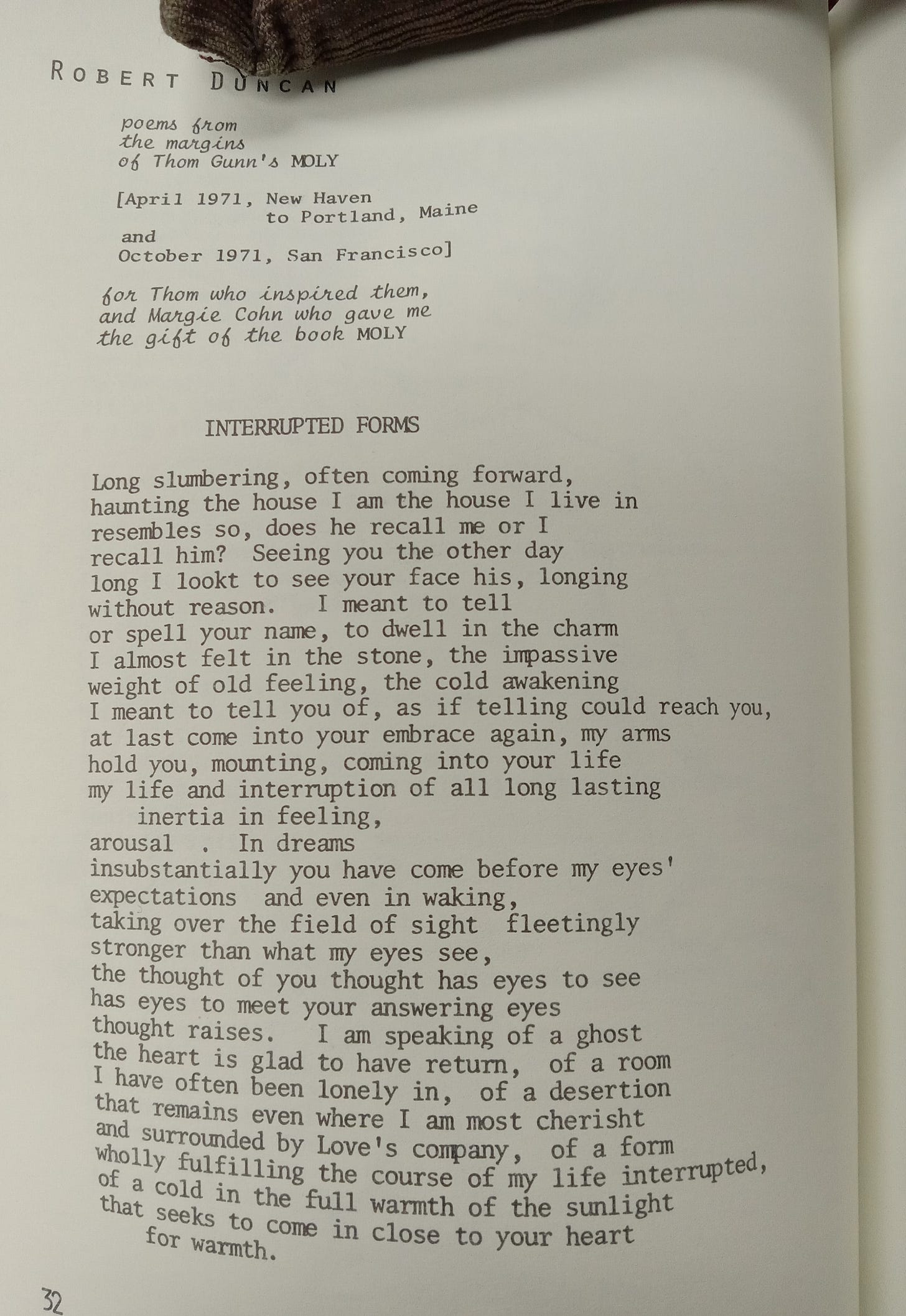 ROBERT DUNCAN

poems from
the margins
of Thom Gunn's MOLY

[April 1971, New Haven
to Portland, Maine
and
October 1971, San Francisco]

for Thom who inspired them,
and Margie Cohn who gave me
the gift of the book MOLY

INTERRUPTED FORMS

Long slumbering, often coming forward,
haunting the house I am the house I live in
resembles so, does he recall me or I
recall him? Seeing you the other day
long I lookt to see your face his, longing
without reason. I meant to tell
or spell your name, to dwell in the charm
I almost felt in the stone, the impassive
weight of old feeling, the cold awakening
I meant to tell you of, as if telling could reach you,
at last come into your embrace again, my arms
hold you, mounting, coming into your life
my life and interruption of all long lasting
inertia in feeling,
arousal . In dreams
insubstantially you have come before my eyes'
expectations and even in waking,
taking over the field of sight fleetingly
stronger than what my eyes see,
the thought of you thought has eyes to see
has eyes to meet your answering eyes
thought raises. I am speaking of a ghost
the heart is glad to have return, of a room
I have often been lonely in, of a desertion
that remains even where I am most cherisht
and surrounded by Love's company, of a form
wholly fulfilling the course of my life interrupted,
of a cold in the full warmth of the sunlight
that seeks to come in close to your heart
for warmth.

32